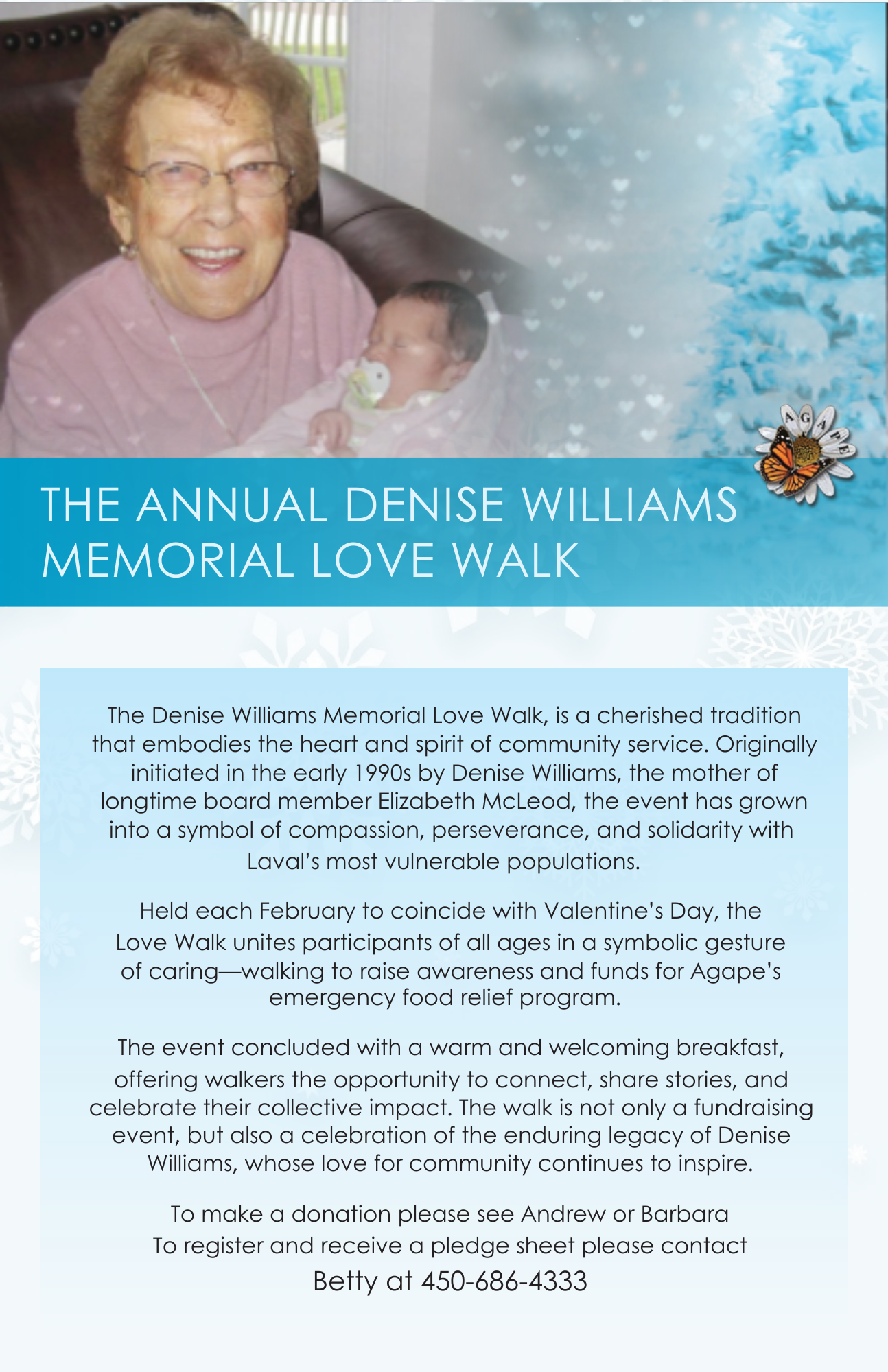 AGAPE

THE ANNUAL DENISE WILLIAMS MEMORIAL LOVE WALK

The Denise Williams Memorial Love Walk, is a cherished tradition that embodies the heart and spirit of community service. Originally initiated in the early 1990s by Denise Williams, the mother of longtime board member Elizabeth McLeod, the event has grown into a symbol of compassion, perseverance, and solidarity with Laval's most vulnerable populations.

Held each February to coincide with Valentine's Day, the Love Walk unites participants of all ages in a symbolic gesture of caring—walking to raise awareness and funds for Agape's emergency food relief program.

The event concluded with a warm and welcoming breakfast, offering walkers the opportunity to connect, share stories, and celebrate their collective impact. The walk is not only a fundraising event, but also a celebration of the enduring legacy of Denise Williams, whose love for community continues to inspire.

To make a donation please see Andrew or Barbara
To register and receive a pledge sheet please contact
Betty at 450-686-4333